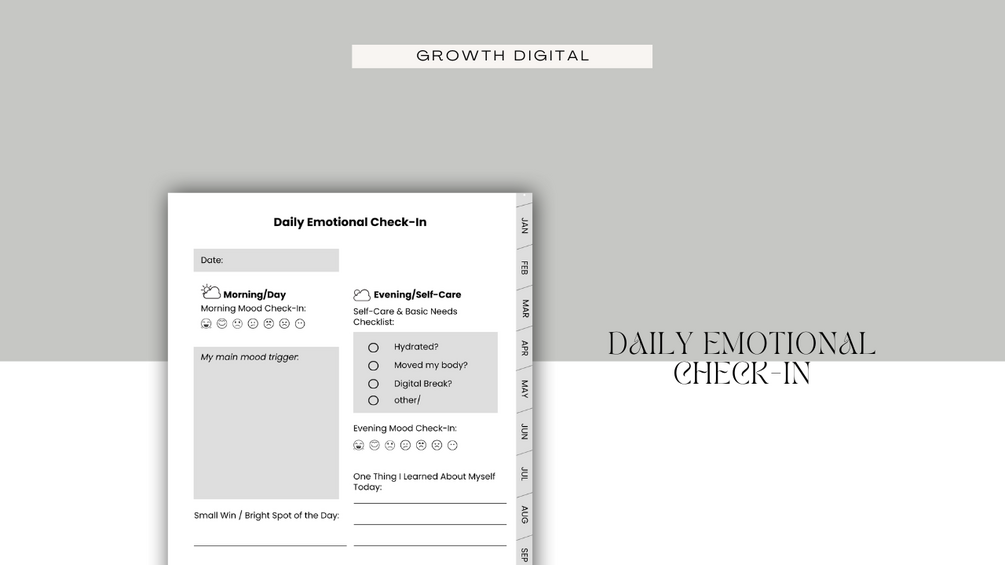 GROWTH DIGITAL

Daily Emotional Check-In

Date:

Morning/Day
Morning Mood Check-In:

My main mood trigger:

Small Win / Bright Spot of the Day:

Evening/Self-Care
Self-Care & Basic Needs Checklist:

Hydrated?
Moved my body?
Digital Break?
other/

Evening Mood Check-In:

One Thing I Learned About Myself Today:

JAN
FEB
MAR
APR
MAY
JUN
JUL
AUG
SEP

DAILY EMOTIONAL CHECK-IN